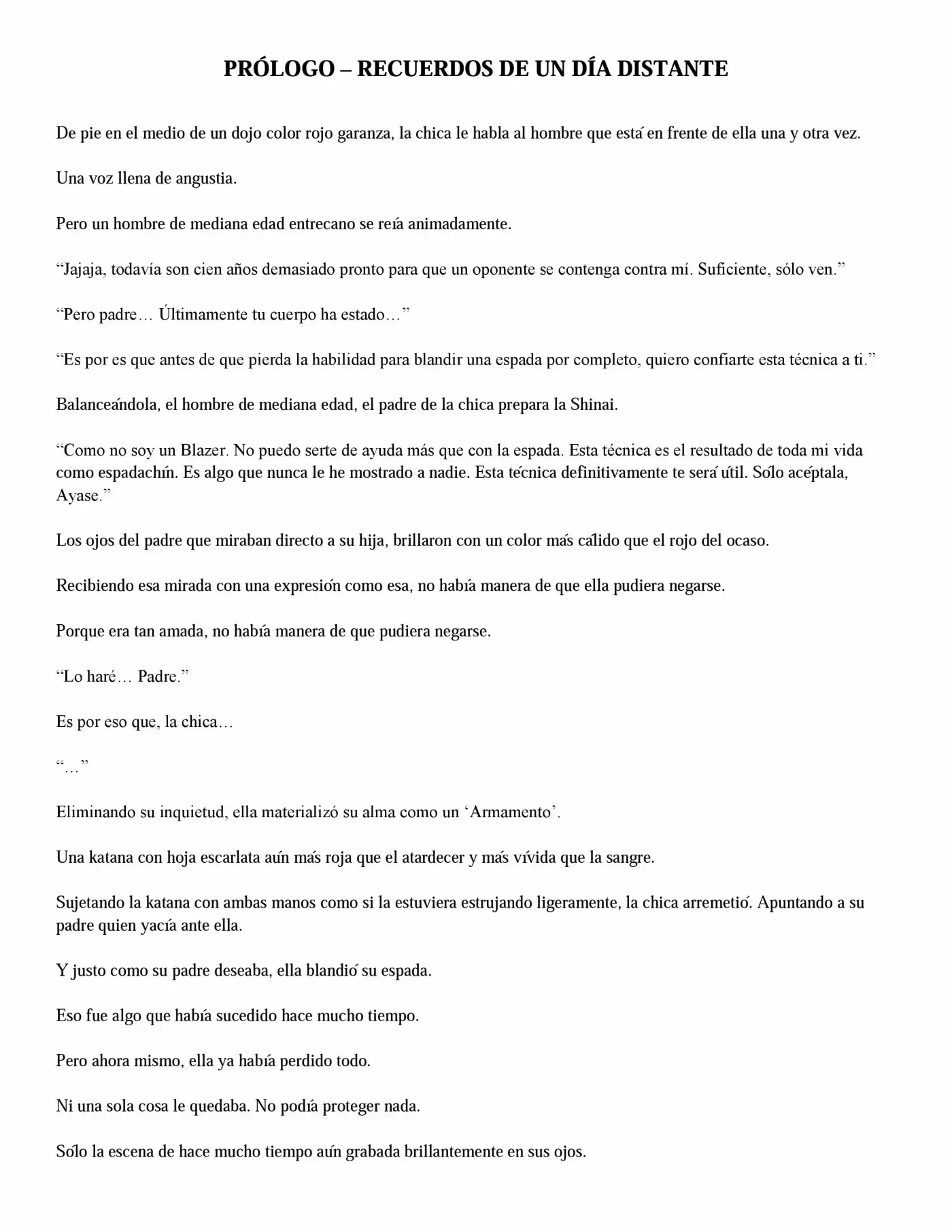 PRÓLOGO – RECUERDOS DE UN DÍA DISTANTE

De pie en el medio de un dojo color rojo garanza, la chica le habla al hombre que está en frente de ella una y otra vez.

Una voz llena de angustia.

Pero un hombre de mediana edad entrecano se reía animadamente.

"Jajaja, todavía son cien años demasiado pronto para que un oponente se contenga contra mí. Suficiente, sólo ven."

"Pero padre… Últimamente tu cuerpo ha estado…"

"Es por es que antes de que pierda la habilidad para blandir una espada por completo, quiero confiarte esta técnica a ti."

Balanceándola, el hombre de mediana edad, el padre de la chica prepara la Shinai.

"Como no soy un Blazer. No puedo serte de ayuda más que con la espada. Esta técnica es el resultado de toda mi vida como espadachín. Es algo que nunca le he mostrado a nadie. Esta técnica definitivamente te será útil. Sólo acéptala, Ayase."

Los ojos del padre que miraban directo a su hija, brillaron con un color más cálido que el rojo del ocaso.

Recibiendo esa mirada con una expresión como esa, no había manera de que ella pudiera negarse.

Porque era tan amada, no había manera de que pudiera negarse.

"Lo haré… Padre."

Es por eso que, la chica…

"…"

Eliminando su inquietud, ella materializó su alma como un 'Armamento'.

Una katana con hoja escarlata aún más roja que el atardecer y más vívida que la sangre.

Sujetando la katana con ambas manos como si la estuviera estrujando ligeramente, la chica arremetió. Apuntando a su padre quien yacía ante ella.

Y justo como su padre deseaba, ella blandió su espada.

Eso fue algo que había sucedido hace mucho tiempo.

Pero ahora mismo, ella ya había perdido todo.

Ni una sola cosa le quedaba. No podía proteger nada.

Sólo la escena de hace mucho tiempo aún grabada brillantemente en sus ojos.